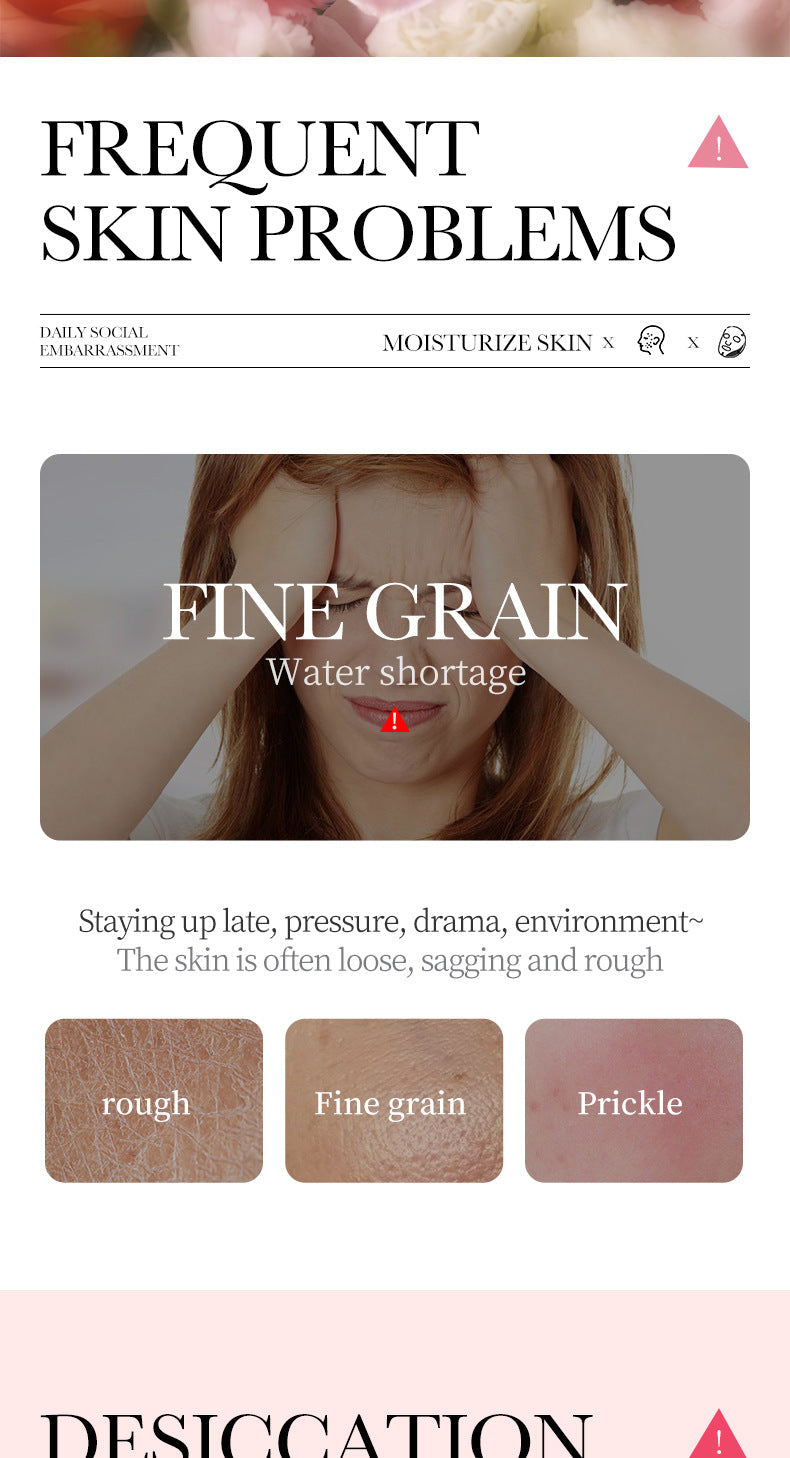 FREQUENT SKIN PROBLEMS

!

DAILY SOCIAL EMBARRASSMENT

MOISTURIZE SKIN X X

FINE GRAIN

Water shortage

!

Staying up late, pressure, drama, environment~

The skin is often loose, sagging and rough

rough

Fine grain

Prickle

DESICCATION

!